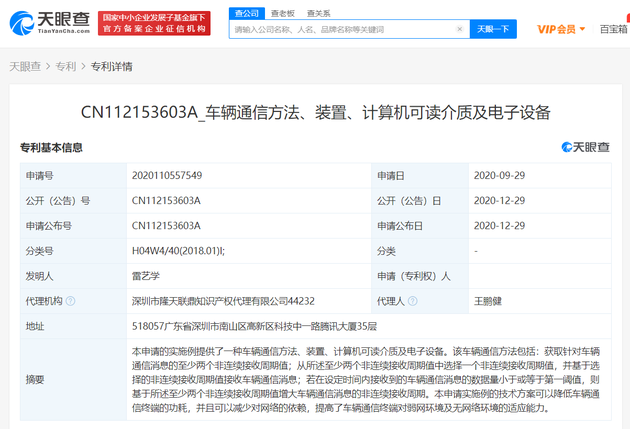 天眼查
TianYanCha.com
国家中小企业发展子基金旗下
官方备案企业征信机构
查公司 查老板 查关系
请输入公司名称、人名、品牌名称等关键词
天眼一下
VIP会员
百宝箱

天眼查 > 专利 > 专利详情

CN112153603A_车辆通信方法、装置、计算机可读介质及电子设备

专利基本信息
天眼查

| 申请号 | 2020110557549 | 申请日 | 2020-09-29 |
|---|---|---|---|
| 公开（公告）号 | CN112153603A | 公开（公告）日 | 2020-12-29 |
| 申请公布号 | CN112153603A | 申请公布日 | 2020-12-29 |
| 分类号 | H04W4/40(2018.01)I; | 分类 | - |
| 发明人 | 雷艺学 | 申请（专利权）人 | |
| 代理机构 | 深圳市隆天联鼎知识产权代理有限公司44232 | 代理人 | 王鹏健 |
| 地址 | 518057广东省深圳市南山区高新区科技中一路腾讯大厦35层 | | |
| 摘要 | 本申请的实施例提供了一种车辆通信方法、装置、计算机可读介质及电子设备。该车辆通信方法包括：获取针对车辆通信消息的至少两个非连续接收周期值；从所述至少两个非连续接收周期值中选择一个非连续接收周期值，并基于选择的非连续接收周期值接收车辆通信消息；若在设定时间内接收到的车辆通信消息的数据量小于或等于第一阈值，则基于所述至少两个非连续接收周期值增大车辆通信消息的非连续接收周期。本申请实施例的技术方案可以降低车辆通信终端的功耗，并且可以减少对网络的依赖，提高了车辆通信终端对弱网环境及无网络环境的适应能力。 | | |